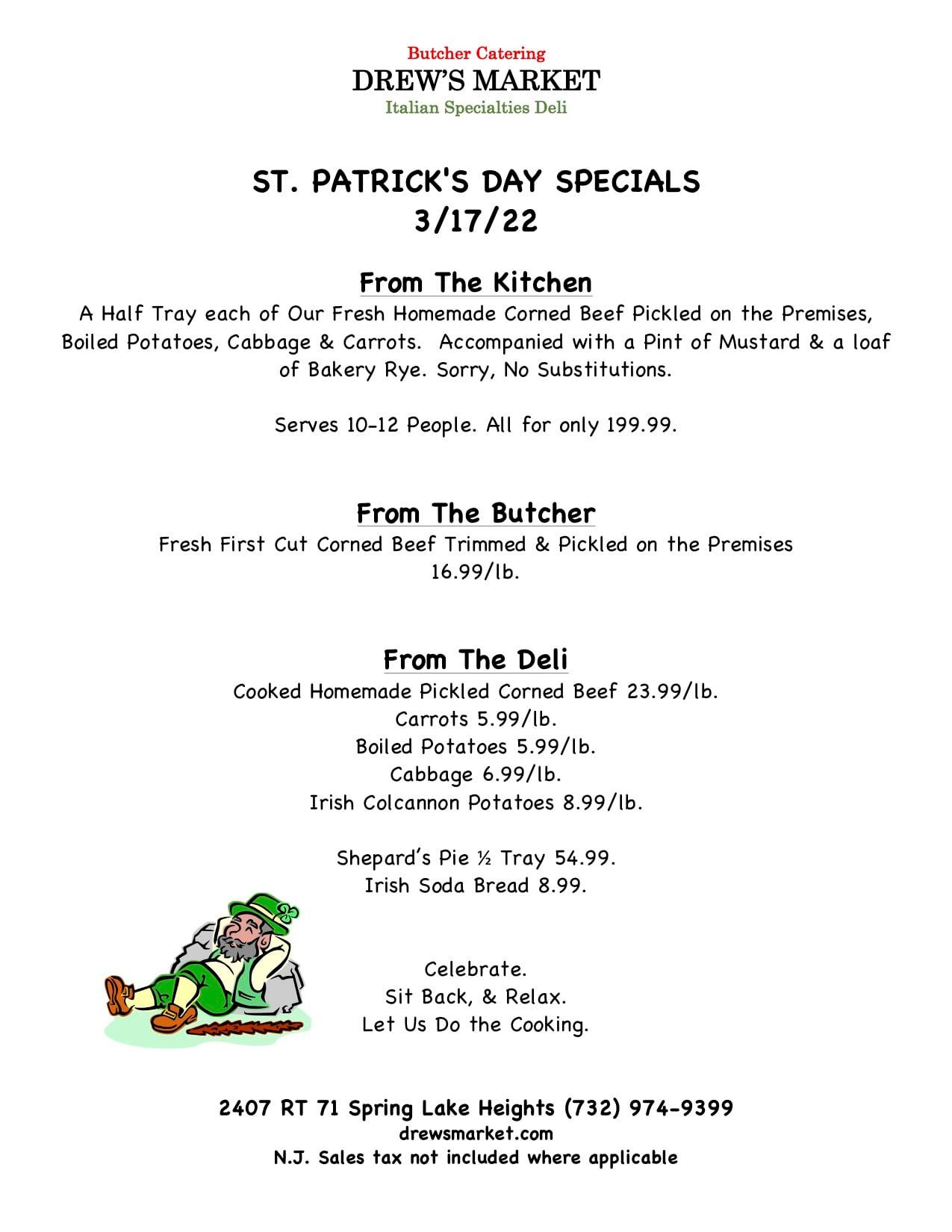 Butcher Catering
DREW'S MARKET
Italian Specialties Deli

ST. PATRICK'S DAY SPECIALS
3/17/22

From The Kitchen

A Half Tray each of Our Fresh Homemade Corned Beef Pickled on the Premises, Boiled Potatoes, Cabbage & Carrots. Accompanied with a Pint of Mustard & a loaf of Bakery Rye. Sorry, No Substitutions.

Serves 10-12 People. All for only 199.99.

From The Butcher

Fresh First Cut Corned Beef Trimmed & Pickled on the Premises
16.99/lb.

From The Deli

Cooked Homemade Pickled Corned Beef 23.99/lb.
Carrots 5.99/lb.
Boiled Potatoes 5.99/lb.
Cabbage 6.99/lb.
Irish Colcannon Potatoes 8.99/lb.

Shepard's Pie ½ Tray 54.99.
Irish Soda Bread 8.99.

Celebrate.
Sit Back, & Relax.
Let Us Do the Cooking.

2407 RT 71 Spring Lake Heights (732) 974-9399
drewsmarket.com
N.J. Sales tax not included where applicable